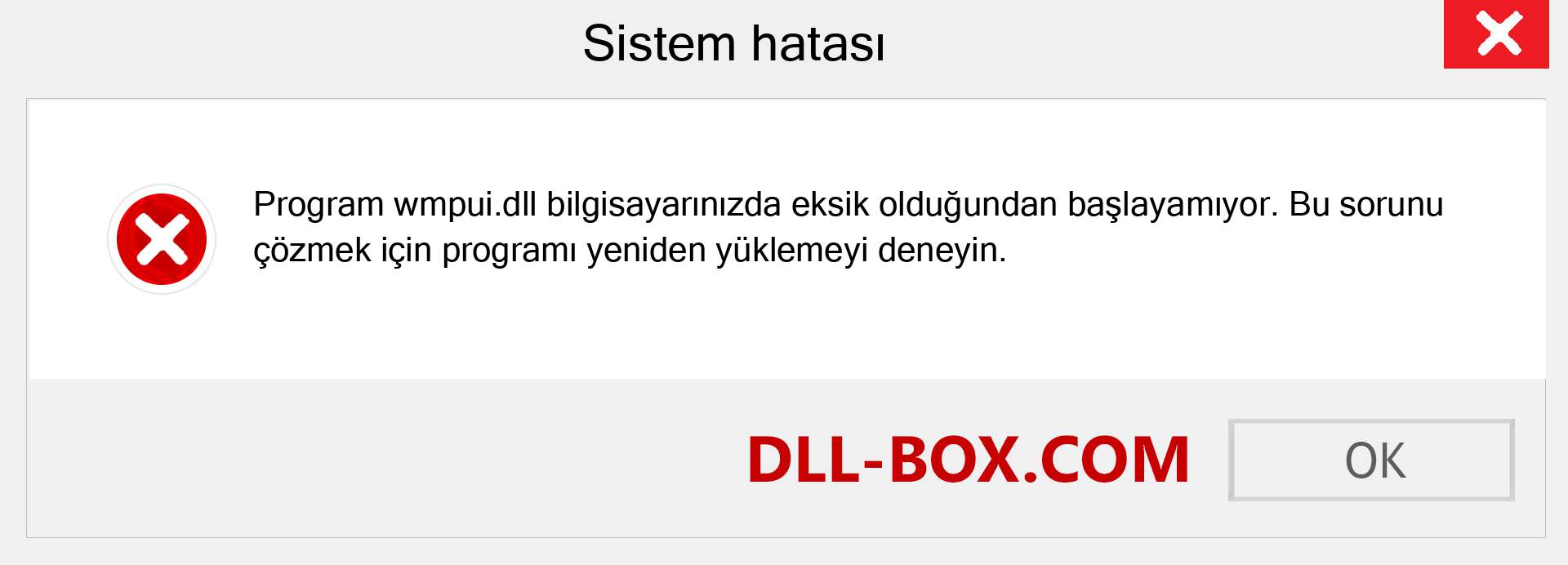 Sistem hatası

Program wmpui.dll bilgisayarınızda eksik olduğundan başlayamıyor. Bu sorunu çözmek için programı yeniden yüklemeyi deneyin.

DLL-BOX.COM

OK